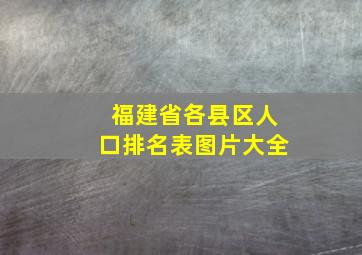 福建省各县区人口排名表图片大全